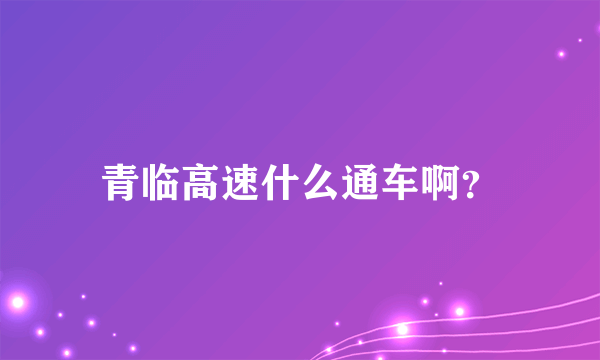 青临高速什么通车啊?